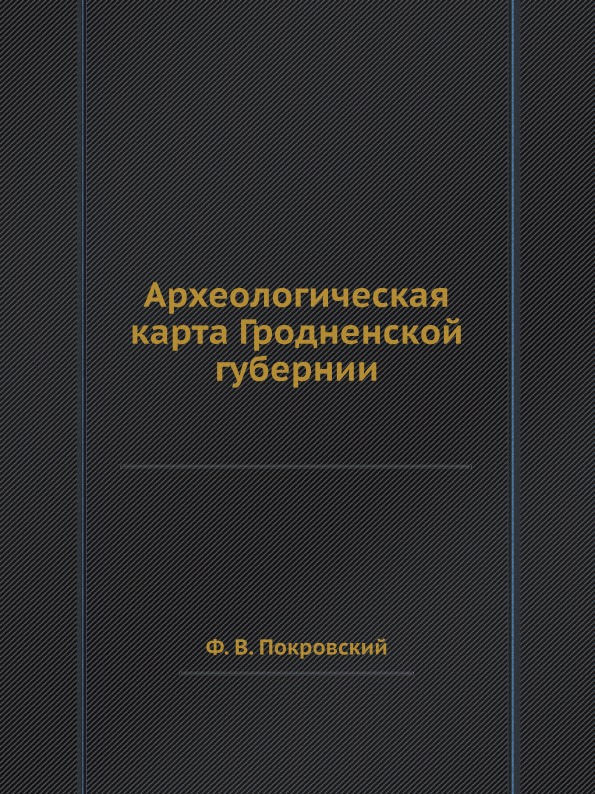 Археологическая карта Гродненской губернии

Ф. В. Покровский